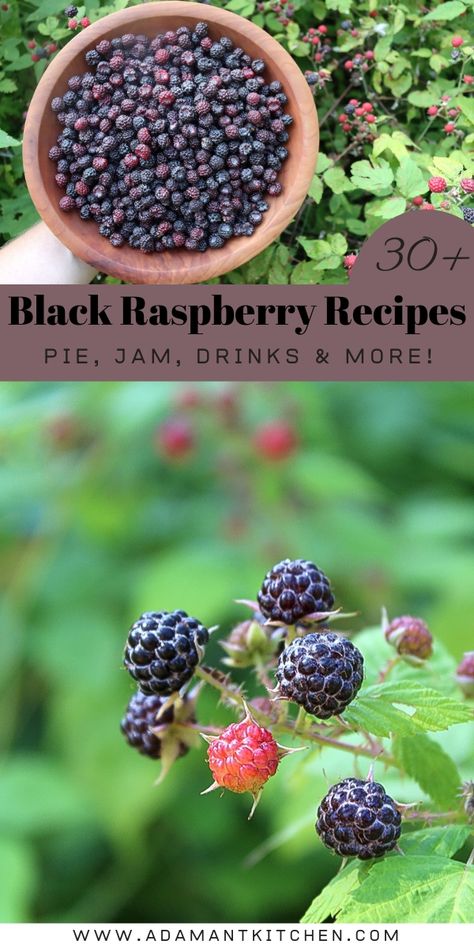 30+

Black Raspberry Recipes

PIE, JAM, DRINKS & MORE!

WWW.ADAMANTKITCHEN.COM